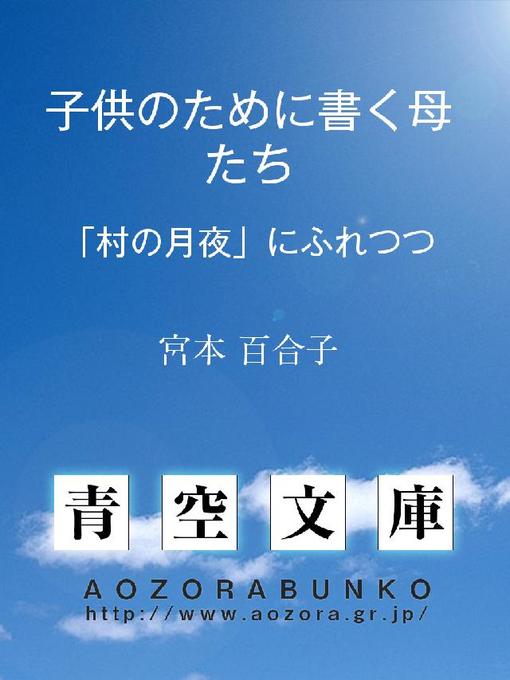 子供のために書く母たち

「村の月夜」にふれつつ

宮本 百合子

青空文庫

AOZORABUNKO
http://www.aozora.gr.jp/